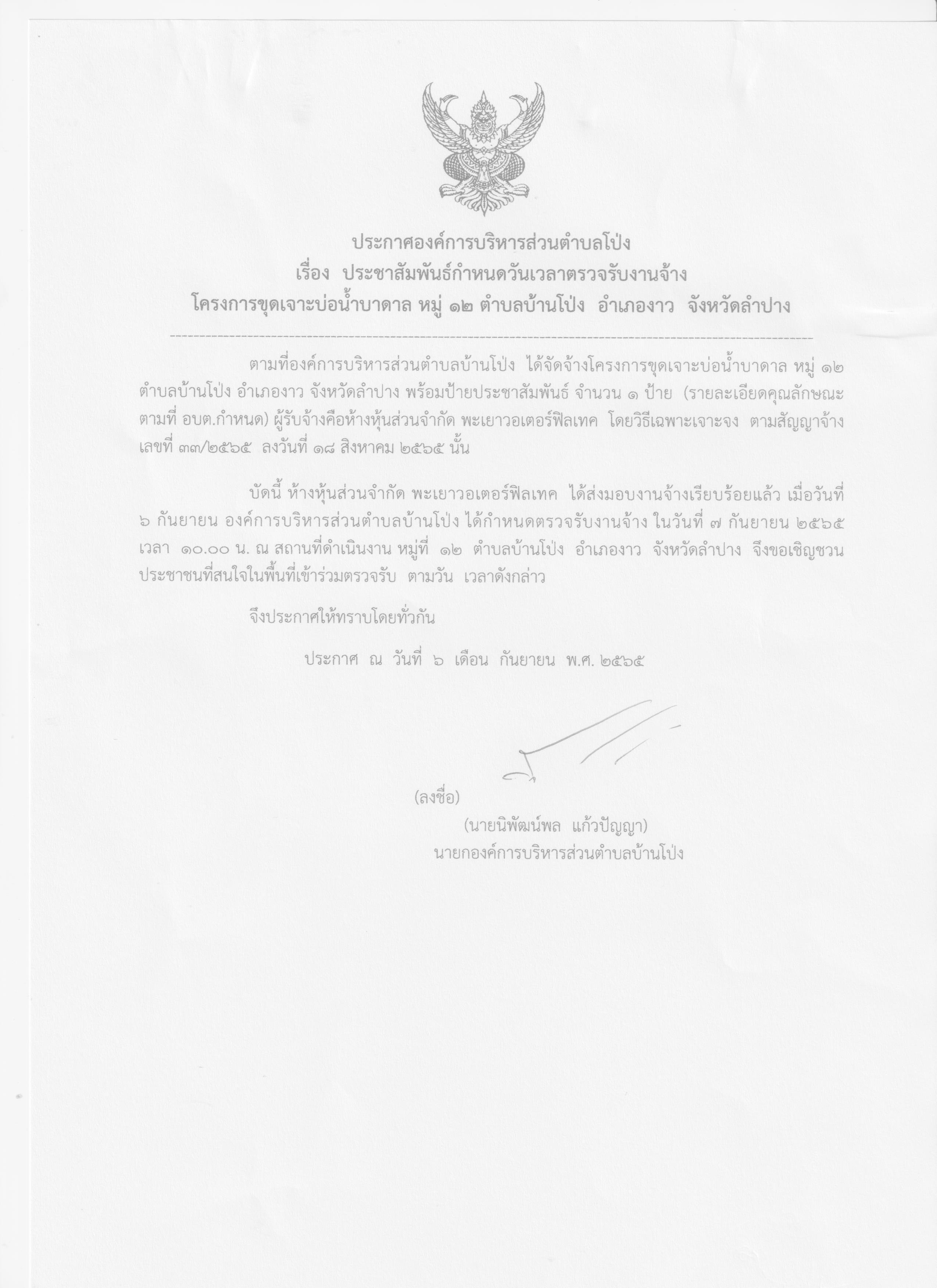 ประกาศองค์การบริหารส่วนตำบลโป่ง
เรื่อง ประชาสัมพันธ์กำหนดวันเวลาตรวจรับงานจ้าง
โครงการขุดเจาะบ่อน้ำบาดาล หมู่ ๑๒ ตำบลบ้านโป่ง อำเภองาว จังหวัดลำปาง

ตามที่องค์การบริหารส่วนตำบลบ้านโป่ง ได้จัดจ้างโครงการขุดเจาะบ่อน้ำบาดาล หมู่ ๑๒ ตำบลบ้านโป่ง อำเภองาว จังหวัดลำปาง พร้อมป้ายประชาสัมพันธ์ จำนวน ๑ ป้าย (รายละเอียดคุณลักษณะตามที่ อบต.กำหนด) ผู้รับจ้างคือห้างหุ้นส่วนจำกัด พะเยาวอเตอร์ฟิลเทค โดยวิธีเฉพาะเจาะจง ตามสัญญาจ้างเลขที่ ๓๓/๒๕๖๕ ลงวันที่ ๑๘ สิงหาคม ๒๕๖๕ นั้น

บัดนี้ ห้างหุ้นส่วนจำกัด พะเยาวอเตอร์ฟิลเทค ได้ส่งมอบงานจ้างเรียบร้อยแล้ว เมื่อวันที่ ๖ กันยายน องค์การบริหารส่วนตำบลบ้านโป่ง ได้กำหนดตรวจรับงานจ้าง ในวันที่ ๗ กันยายน ๒๕๖๕ เวลา ๑๐.๐๐ น. ณ สถานที่ดำเนินงาน หมู่ที่ ๑๒ ตำบลบ้านโป่ง อำเภองาว จังหวัดลำปาง จึงขอเชิญชวนประชาชนที่สนใจในพื้นที่เข้าร่วมตรวจรับ ตามวัน เวลาดังกล่าว

จึงประกาศให้ทราบโดยทั่วกัน

ประกาศ ณ วันที่ ๖ เดือน กันยายน พ.ศ. ๒๕๖๕

(ลงชื่อ)
(นายนิพัฒน์พล แก้วปัญญา)
นายกองค์การบริหารส่วนตำบลบ้านโป่ง